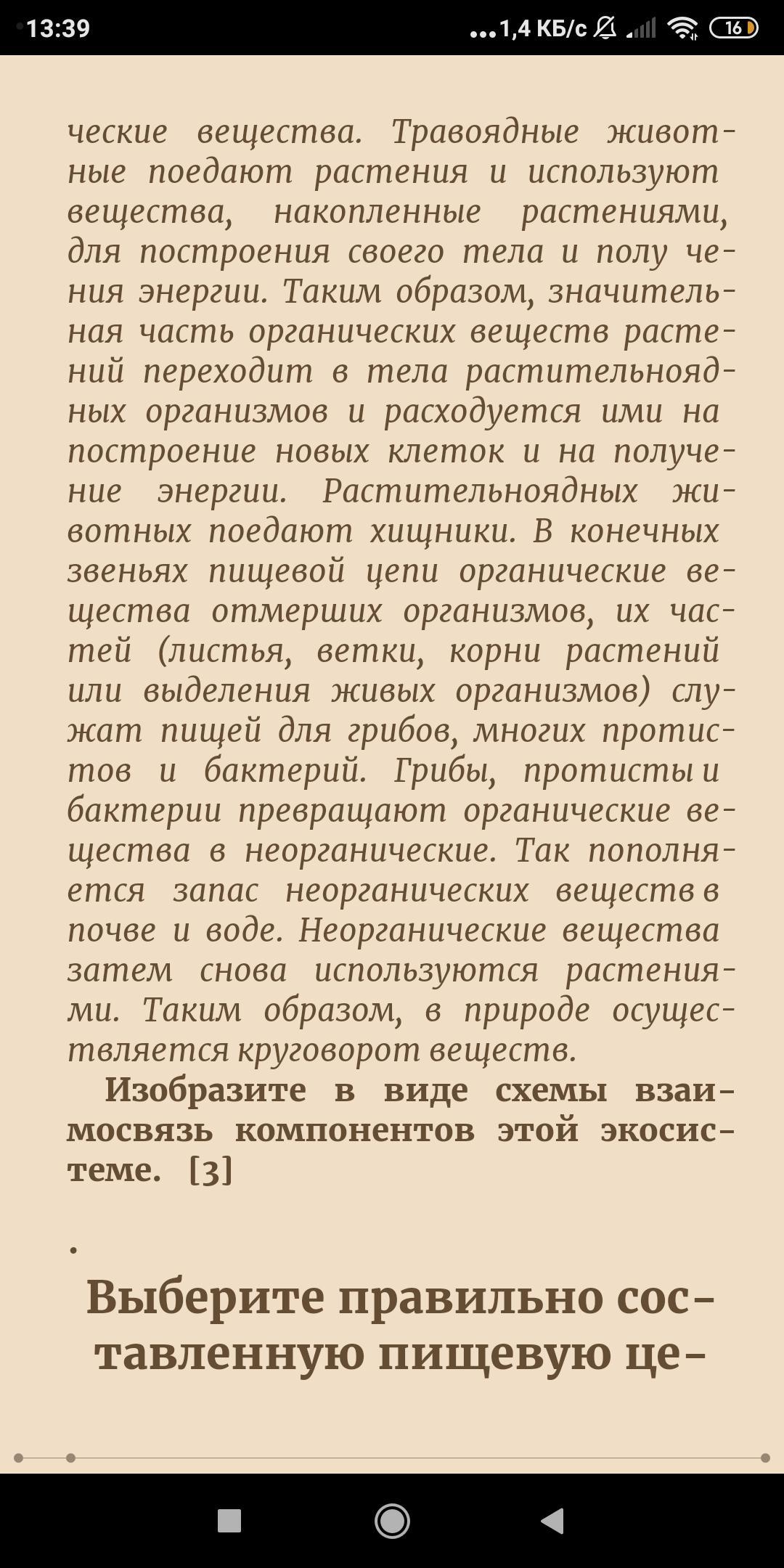 13:39 ...1,4 КБ/с 16

ческие вещества. Травоядные животные поедают растения и используют вещества, накопленные растениями, для построения своего тела и полу чения энергии. Таким образом, значительная часть органических веществ растений переходит в тела растительноядных организмов и расходуется ими на построение новых клеток и на получение энергии. Растительноядных животных поедают хищники. В конечных звеньях пищевой цепи органические вещества отмерших организмов, их частей (листья, ветки, корни растений или выделения живых организмов) служат пищей для грибов, многих протистов и бактерий. Грибы, протисты и бактерии превращают органические вещества в неорганические. Так пополняется запас неорганических веществ в почве и воде. Неорганические вещества затем снова используются растениями. Таким образом, в природе осуществляется круговорот веществ.

Изобразите в виде схемы взаимосвязь компонентов этой экосистеме. [3]

.

Выберите правильно составленную пищевую це-